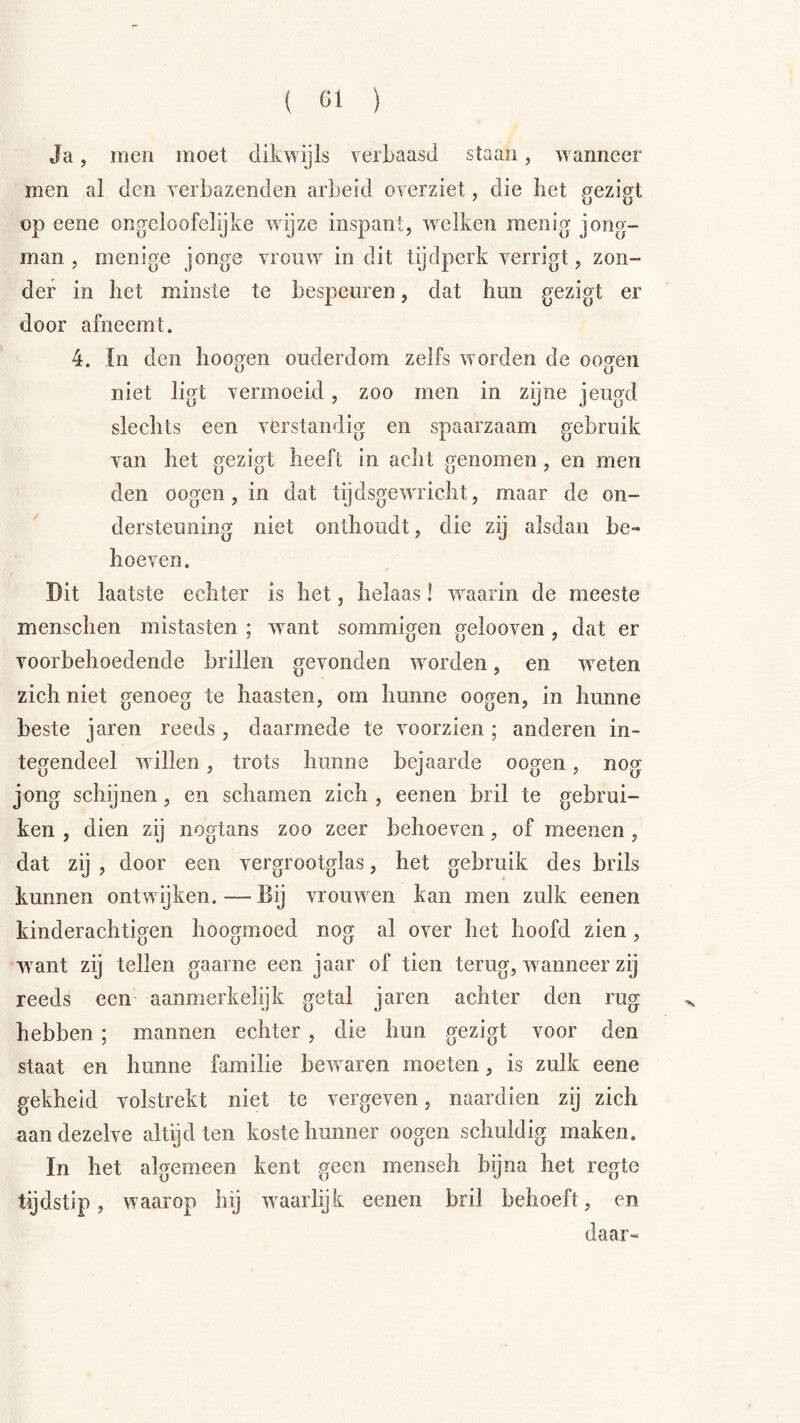 ( 61 )

Ja, men moet dikwijls verbaasd staan, wanneer men al den verbazenden arbeid overziet, die het gezigt op eene ongeloofelijke wijze inspant, welken menig jongman, menige jonge vrouw in dit tijdperk verrigt, zonder in het minste te bespeuren, dat hun gezigt er door afneemt.

4. In den hoogen ouderdom zelfs worden de oogen niet ligt vermoeid, zoo men in zijne jeugd slechts een verstandig en spaarzaam gebruik van het gezigt heeft in acht genomen, en men den oogen, in dat tijdsgewricht, maar de ondersteuning niet onthoudt, die zij alsdan behoeven.

Dit laatste echter is het, helaas! waarin de meeste menschen mistasten; want sommigen gelooven, dat er voorbehoedende brillen gevonden worden, en weten zich niet genoeg te haasten, om hunne oogen, in hunne beste jaren reeds, daarmede te voorzien; anderen integendeel willen, trots hunne bejaarde oogen, nog jong schijnen, en schamen zich, eenen bril te gebruiken, dien zij nogtans zoo zeer behoeven, of meenen, dat zij, door een vergrootglas, het gebruik des brils kunnen ontwijken. — Bij vrouwen kan men zulk eenen kinderachtigen hoogmoed nog al over het hoofd zien, want zij tellen gaarne een jaar of tien terug, wanneer zij reeds een aanmerkelijk getal jaren achter den rug hebben; mannen echter, die hun gezigt voor den staat en hunne familie bewaren moeten, is zulk eene gekheid volstrekt niet te vergeven, naardien zij zich aan dezelve altijd ten koste hunner oogen schuldig maken. In het algemeen kent geen mensch bijna het regte tijdstip, waarop hij waarlijk eenen bril behoeft, en daar-